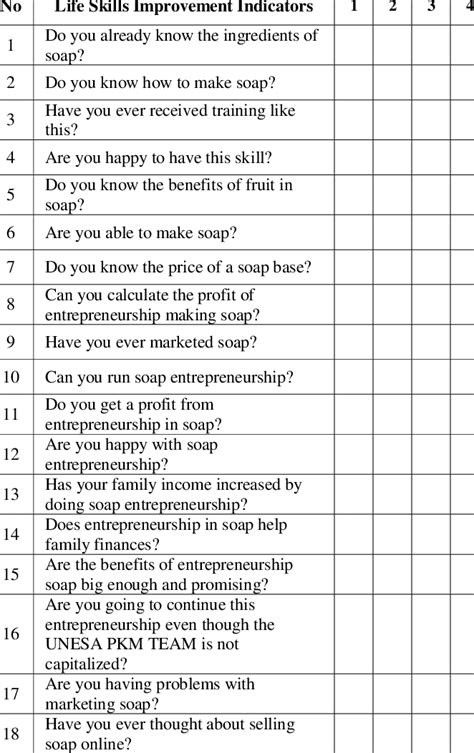 | No | Life Skills Improvement Indicators | 1 | 2 | 3 | 4 |
|---|---|---|---|---|---|
| 1 | Do you already know the ingredients of soap? | | | | |
| 2 | Do you know how to make soap? | | | | |
| 3 | Have you ever received training like this? | | | | |
| 4 | Are you happy to have this skill? | | | | |
| 5 | Do you know the benefits of fruit in soap? | | | | |
| 6 | Are you able to make soap? | | | | |
| 7 | Do you know the price of a soap base? | | | | |
| 8 | Can you calculate the profit of entrepreneurship making soap? | | | | |
| 9 | Have you ever marketed soap? | | | | |
| 10 | Can you run soap entrepreneurship? | | | | |
| 11 | Do you get a profit from entrepreneurship in soap? | | | | |
| 12 | Are you happy with soap entrepreneurship? | | | | |
| 13 | Has your family income increased by doing soap entrepreneurship? | | | | |
| 14 | Does entrepreneurship in soap help family finances? | | | | |
| 15 | Are the benefits of entrepreneurship soap big enough and promising? | | | | |
| 16 | Are you going to continue this entrepreneurship even though the UNESA PKM TEAM is not capitalized? | | | | |
| 17 | Are you having problems with marketing soap? | | | | |
| 18 | Have you ever thought about selling soap online? | | | | |